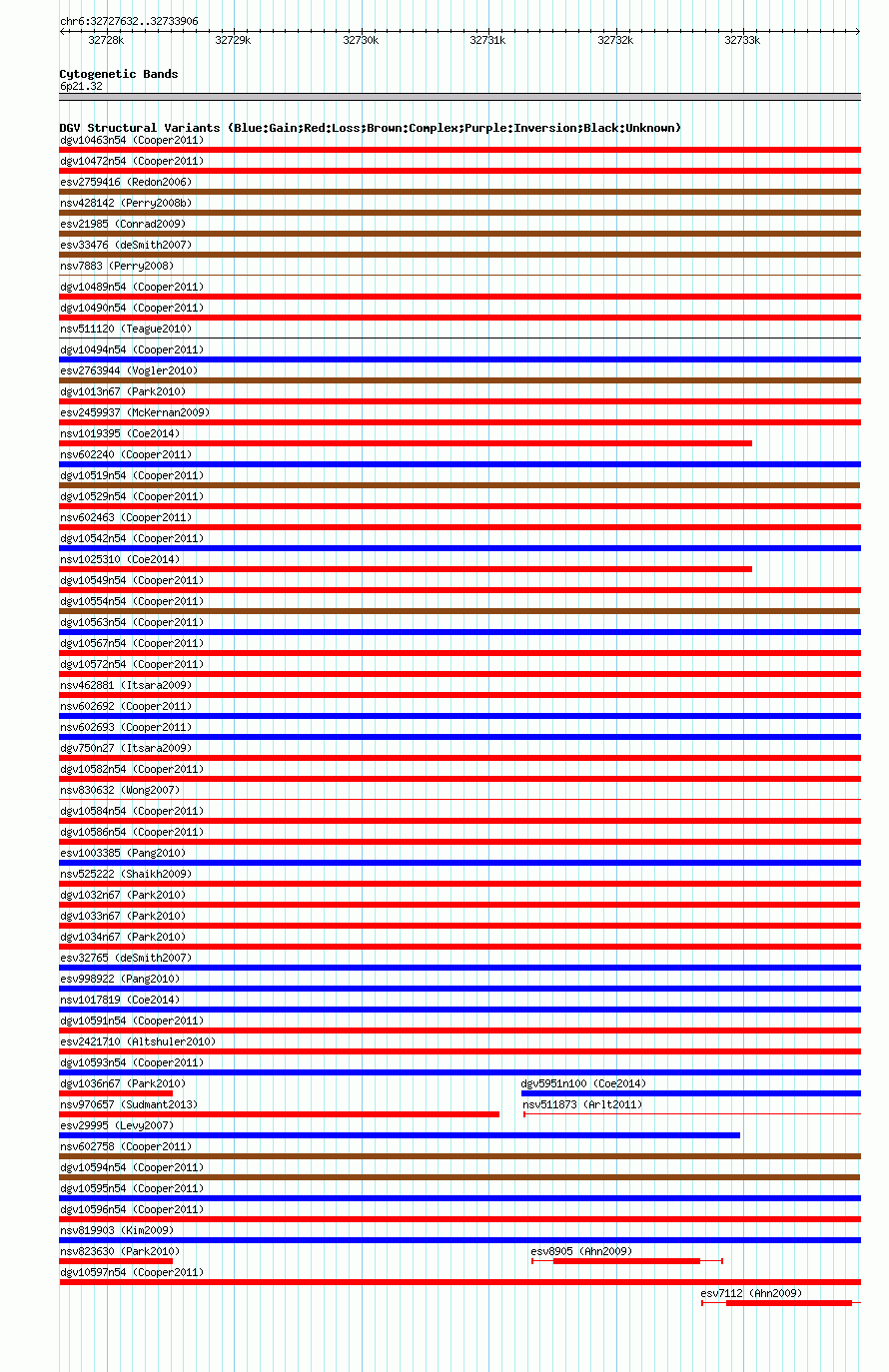 chr6:32727632..32733906

32728k 32729k 32730k 32731k 32732k 32733k

Cytogenetic Bands
6p21.32

DGV Structural Variants (Blue:Gain;Red:Loss;Brown:Complex;Purple:Inversion;Black:Unknown)
dgv10463n54 (Cooper2011)
dgv10472n54 (Cooper2011)
esv2759416 (Redon2006)
nsv428142 (Perry2008b)
esv21985 (Conrad2009)
esv33476 (deSmith2007)
nsv7883 (Perry2008)
dgv10489n54 (Cooper2011)
dgv10490n54 (Cooper2011)
nsv511120 (Teague2010)
dgv10494n54 (Cooper2011)
esv2763944 (Vogler2010)
dgv1013n67 (Park2010)
esv2459937 (McKernan2009)
nsv1019395 (Coe2014)
nsv602240 (Cooper2011)
dgv10519n54 (Cooper2011)
dgv10529n54 (Cooper2011)
nsv602463 (Cooper2011)
dgv10542n54 (Cooper2011)
nsv1025310 (Coe2014)
dgv10549n54 (Cooper2011)
dgv10554n54 (Cooper2011)
dgv10563n54 (Cooper2011)
dgv10567n54 (Cooper2011)
dgv10572n54 (Cooper2011)
nsv462881 (Itsara2009)
nsv602692 (Cooper2011)
nsv602693 (Cooper2011)
dgv750n27 (Itsara2009)
dgv10582n54 (Cooper2011)
nsv830632 (Wong2007)
dgv10584n54 (Cooper2011)
dgv10586n54 (Cooper2011)
esv1003385 (Pang2010)
nsv525222 (Shaikh2009)
dgv1032n67 (Park2010)
dgv1033n67 (Park2010)
dgv1034n67 (Park2010)
esv32765 (deSmith2007)
esv998922 (Pang2010)
nsv1017819 (Coe2014)
dgv10591n54 (Cooper2011)
esv2421710 (Altshuler2010)
dgv10593n54 (Cooper2011)
dgv1036n67 (Park2010)
dgv5951n100 (Coe2014)
nsv970657 (Sudmant2013)
nsv511873 (Arlt2011)
esv29995 (Levy2007)
nsv602758 (Cooper2011)
dgv10594n54 (Cooper2011)
dgv10595n54 (Cooper2011)
dgv10596n54 (Cooper2011)
nsv819903 (Kim2009)
nsv823630 (Park2010)
esv8905 (Ahn2009)
dgv10597n54 (Cooper2011)
esv7112 (Ahn2009)